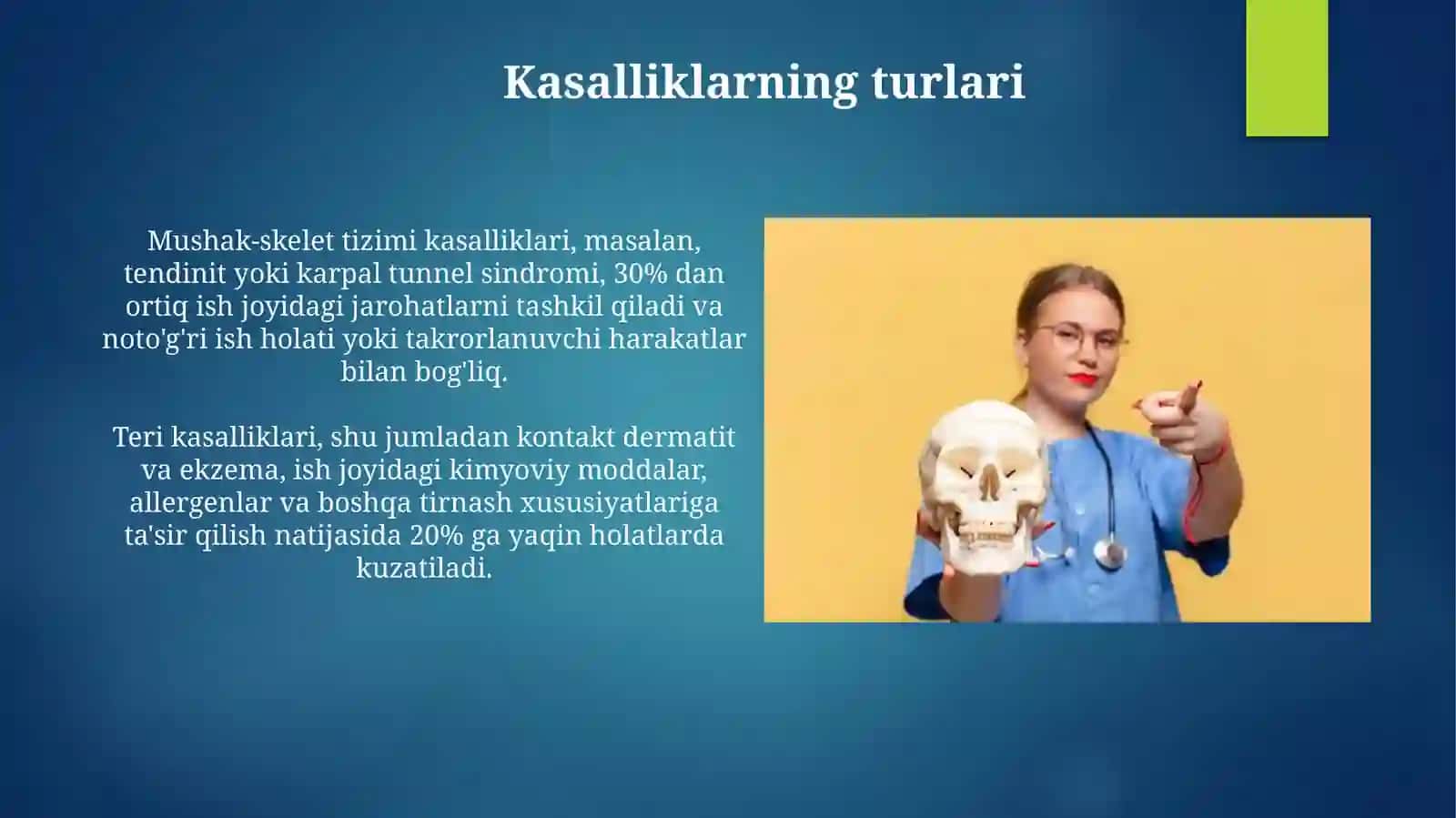 Kasalliklarning turlari

Mushak-skelet tizimi kasalliklari, masalan, tendinit yoki karpal tunnel sindromi, 30% dan ortiq ish joyidagi jarohatlarni tashkil qiladi va noto'g'ri ish holati yoki takrorlanuvchi harakatlar bilan bog'liq.

Teri kasalliklari, shu jumladan kontakt dermatit va ekzema, ish joyidagi kimyoviy moddalar, allergenlar va boshqa tirnash xususiyatlariga ta'sir qilish natijasida 20% ga yaqin holatlarda kuzatiladi.